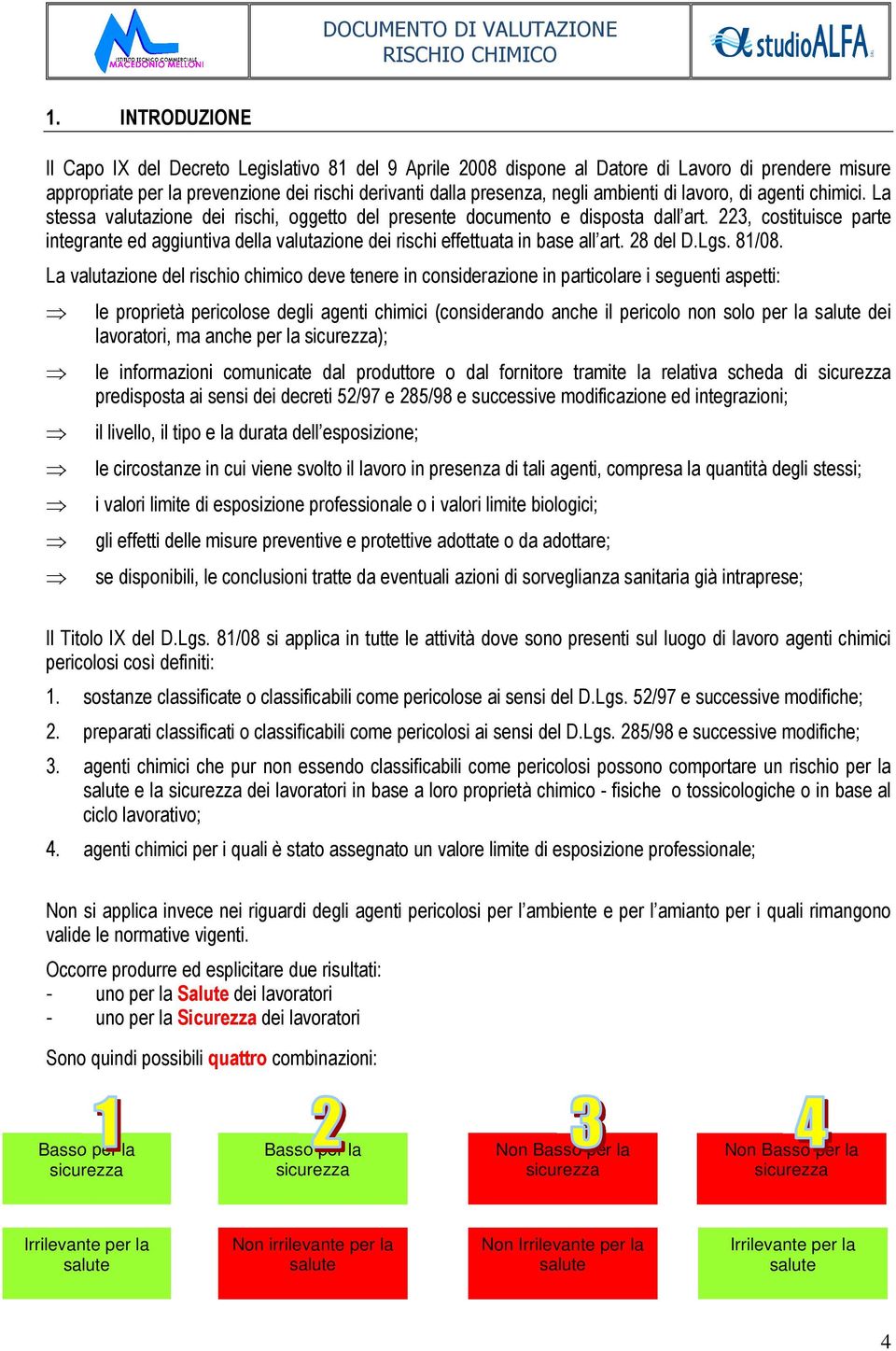 ISTITUTO TECNICO COMMERCIALE MACEDONIO MELLONI

DOCUMENTO DI VALUTAZIONE RISCHIO CHIMICO

studioALFA

1. INTRODUZIONE

Il Capo IX del Decreto Legislativo 81 del 9 Aprile 2008 dispone al Datore di Lavoro di prendere misure appropriate per la prevenzione dei rischi derivanti dalla presenza, negli ambienti di lavoro, di agenti chimici. La stessa valutazione dei rischi, oggetto del presente documento e disposta dall'art. 223, costituisce parte integrante ed aggiuntiva della valutazione dei rischi effettuata in base all'art. 28 del D.Lgs. 81/08.

La valutazione del rischio chimico deve tenere in considerazione in particolare i seguenti aspetti:

⇒ le proprietà pericolose degli agenti chimici (considerando anche il pericolo non solo per la salute dei lavoratori, ma anche per la sicurezza);

⇒ le informazioni comunicate dal produttore o dal fornitore tramite la relativa scheda di sicurezza predisposta ai sensi dei decreti 52/97 e 285/98 e successive modificazione ed integrazioni;

⇒ il livello, il tipo e la durata dell'esposizione;

⇒ le circostanze in cui viene svolto il lavoro in presenza di tali agenti, compresa la quantità degli stessi;

⇒ i valori limite di esposizione professionale o i valori limite biologici;

⇒ gli effetti delle misure preventive e protettive adottate o da adottare;

⇒ se disponibili, le conclusioni tratte da eventuali azioni di sorveglianza sanitaria già intraprese;

Il Titolo IX del D.Lgs. 81/08 si applica in tutte le attività dove sono presenti sul luogo di lavoro agenti chimici pericolosi così definiti:

1. sostanze classificate o classificabili come pericolose ai sensi del D.Lgs. 52/97 e successive modifiche;

2. preparati classificati o classificabili come pericolosi ai sensi del D.Lgs. 285/98 e successive modifiche;

3. agenti chimici che pur non essendo classificabili come pericolosi possono comportare un rischio per la salute e la sicurezza dei lavoratori in base a loro proprietà chimico - fisiche o tossicologiche o in base al ciclo lavorativo;

4. agenti chimici per i quali è stato assegnato un valore limite di esposizione professionale;

Non si applica invece nei riguardi degli agenti pericolosi per l'ambiente e per l'amianto per i quali rimangono valide le normative vigenti.

Occorre produrre ed esplicitare due risultati:
- uno per la Salute dei lavoratori
- uno per la Sicurezza dei lavoratori

Sono quindi possibili quattro combinazioni:

1
Basso per la sicurezza
Irrilevante per la salute

2
Basso per la sicurezza
Non irrilevante per la salute

3
Non Basso per la sicurezza
Non Irrilevante per la salute

4
Non Basso per la sicurezza
Irrilevante per la salute

4